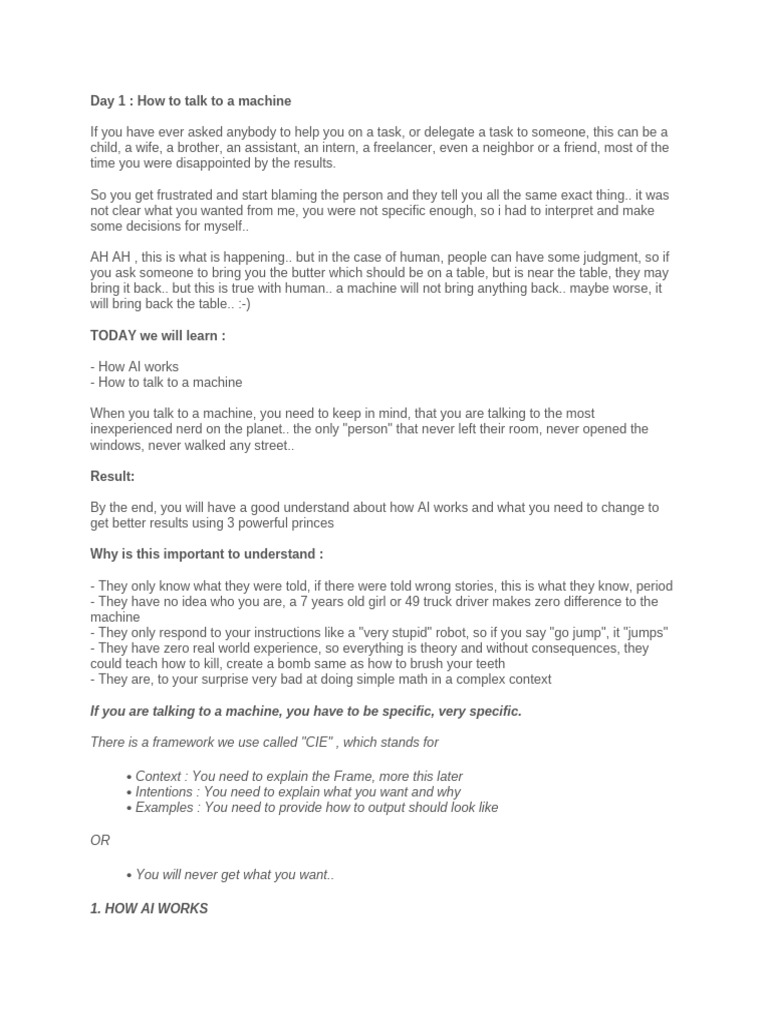 Day 1 : How to talk to a machine

If you have ever asked anybody to help you on a task, or delegate a task to someone, this can be a child, a wife, a brother, an assistant, an intern, a freelancer, even a neighbor or a friend, most of the time you were disappointed by the results.

So you get frustrated and start blaming the person and they tell you all the same exact thing.. it was not clear what you wanted from me, you were not specific enough, so i had to interpret and make some decisions for myself..

AH AH , this is what is happening.. but in the case of human, people can have some judgment, so if you ask someone to bring you the butter which should be on a table, but is near the table, they may bring it back.. but this is true with human.. a machine will not bring anything back.. maybe worse, it will bring back the table.. :-)

TODAY we will learn :

- How AI works
- How to talk to a machine

When you talk to a machine, you need to keep in mind, that you are talking to the most inexperienced nerd on the planet.. the only "person" that never left their room, never opened the windows, never walked any street..

Result:

By the end, you will have a good understand about how AI works and what you need to change to get better results using 3 powerful princes

Why is this important to understand :

- They only know what they were told, if there were told wrong stories, this is what they know, period
- They have no idea who you are, a 7 years old girl or 49 truck driver makes zero difference to the machine
- They only respond to your instructions like a "very stupid" robot, so if you say "go jump", it "jumps"
- They have zero real world experience, so everything is theory and without consequences, they could teach how to kill, create a bomb same as how to brush your teeth
- They are, to your surprise very bad at doing simple math in a complex context

If you are talking to a machine, you have to be specific, very specific.

There is a framework we use called "CIE" , which stands for

• Context : You need to explain the Frame, more this later
• Intentions : You need to explain what you want and why
• Examples : You need to provide how to output should look like

OR

• You will never get what you want..

1. HOW AI WORKS